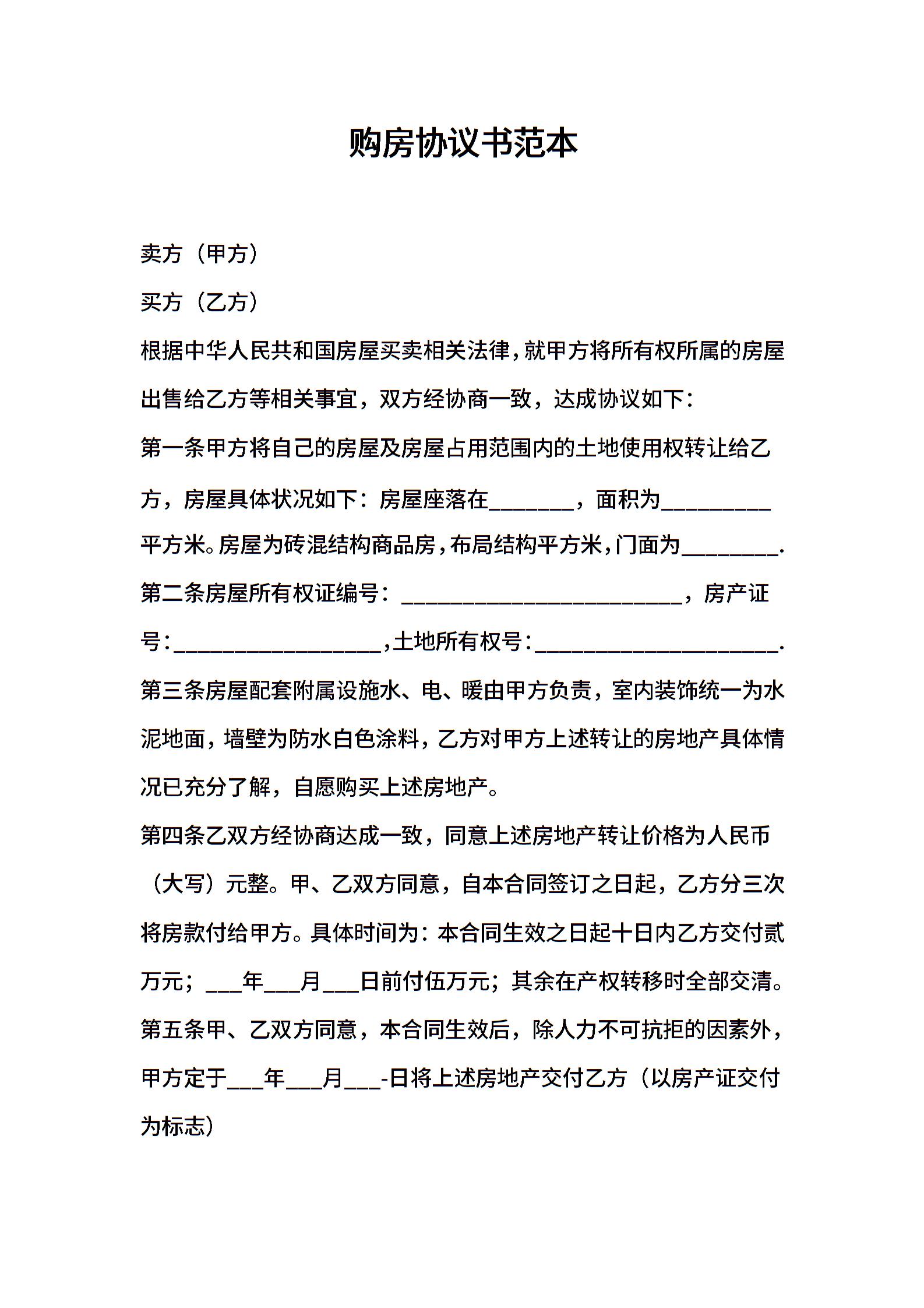 购房协议书范本

卖方（甲方）

买方（乙方）

根据中华人民共和国房屋买卖相关法律，就甲方将所有权所属的房屋出售给乙方等相关事宜，双方经协商一致，达成协议如下：

第一条甲方将自己的房屋及房屋占用范围内的土地使用权转让给乙方，房屋具体状况如下：房屋座落在________，面积为__________平方米。房屋为砖混结构商品房，布局结构平方米，门面为_________.

第二条房屋所有权证编号：__________________________，房产证号:___________________,土地所有权号:______________________.

第三条房屋配套附属设施水、电、暖由甲方负责，室内装饰统一为水泥地面，墙壁为防水白色涂料，乙方对甲方上述转让的房地产具体情况已充分了解，自愿购买上述房地产。

第四条乙双方经协商达成一致，同意上述房地产转让价格为人民币（大写）元整。甲、乙双方同意，自本合同签订之日起，乙方分三次将房款付给甲方。具体时间为：本合同生效之日起十日内乙方交付贰万元；___年___月___日前付伍万元；其余在产权转移时全部交清。

第五条甲、乙双方同意，本合同生效后，除人力不可抗拒的因素外，甲方定于___年___月___-日将上述房地产交付乙方（以房产证交付为标志）